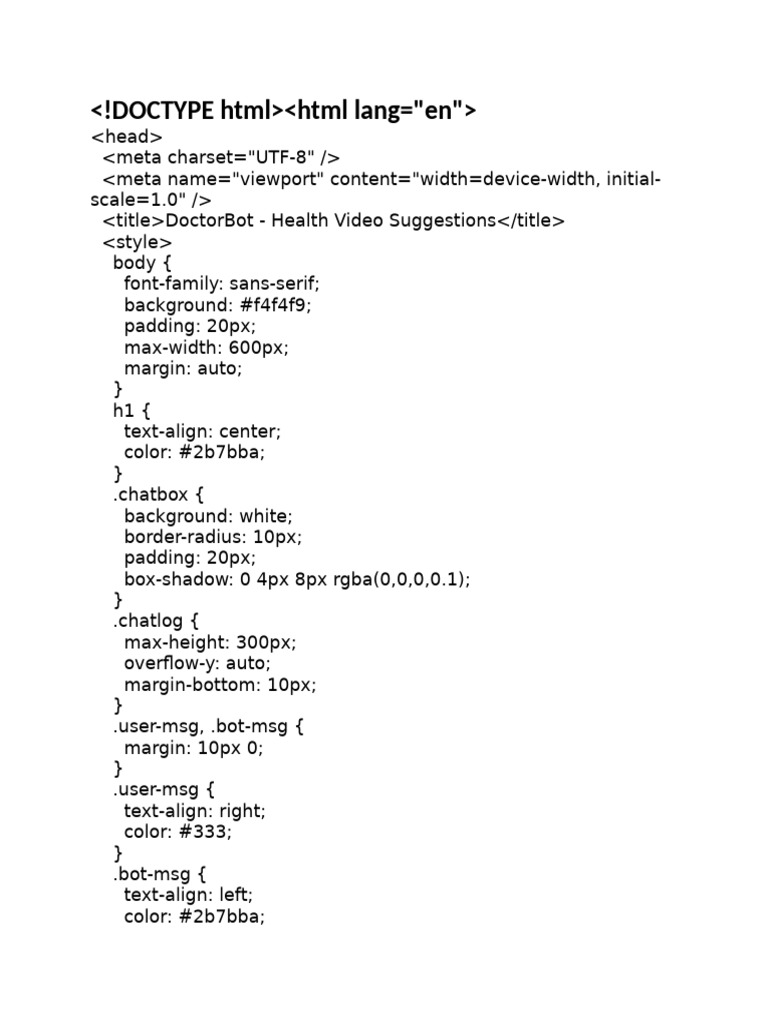 <!DOCTYPE html><html lang="en">
<head>
<meta charset="UTF-8" />
<meta name="viewport" content="width=device-width, initial-scale=1.0" />
<title>DoctorBot - Health Video Suggestions</title>
<style>
body {
font-family: sans-serif;
background: #f4f4f9;
padding: 20px;
max-width: 600px;
margin: auto;
}
h1 {
text-align: center;
color: #2b7bba;
}
.chatbox {
background: white;
border-radius: 10px;
padding: 20px;
box-shadow: 0 4px 8px rgba(0,0,0,0.1);
}
.chatlog {
max-height: 300px;
overflow-y: auto;
margin-bottom: 10px;
}
.user-msg, .bot-msg {
margin: 10px 0;
}
.user-msg {
text-align: right;
color: #333;
}
.bot-msg {
text-align: left;
color: #2b7bba;